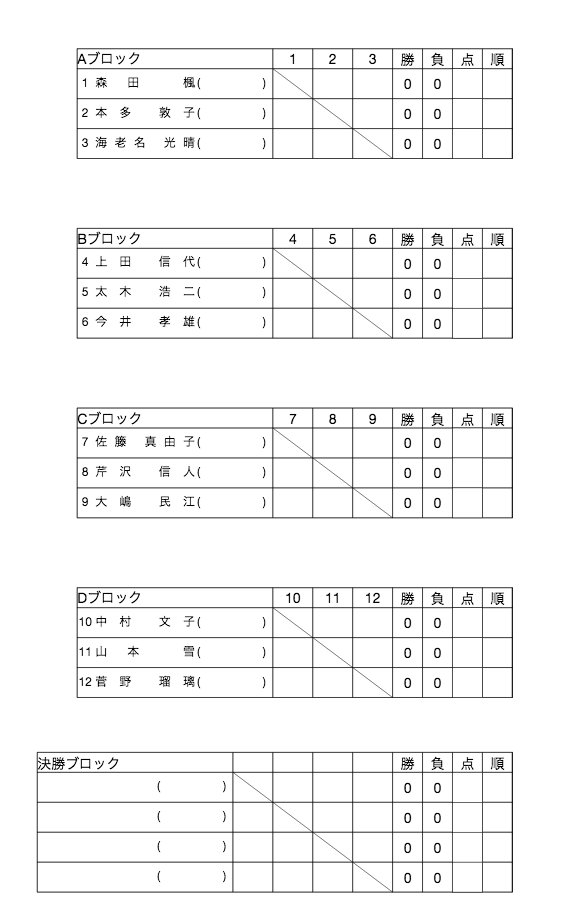 | Aブロック | 1 | 2 | 3 | 勝 | 負 | 点 | 順 |
|---|---|---|---|---|---|---|---|
| 1 森 田 楓( ) | | | | 0 | 0 | | |
| 2 本 多 敦 子( ) | | | | 0 | 0 | | |
| 3 海 老 名 光 晴( ) | | | | 0 | 0 | | |

| Bブロック | 4 | 5 | 6 | 勝 | 負 | 点 | 順 |
|---|---|---|---|---|---|---|---|
| 4 上 田 信 代( ) | | | | 0 | 0 | | |
| 5 太 木 浩 二( ) | | | | 0 | 0 | | |
| 6 今 井 孝 雄( ) | | | | 0 | 0 | | |

| Cブロック | 7 | 8 | 9 | 勝 | 負 | 点 | 順 |
|---|---|---|---|---|---|---|---|
| 7 佐 藤 真 由 子( ) | | | | 0 | 0 | | |
| 8 芹 沢 信 人( ) | | | | 0 | 0 | | |
| 9 大 嶋 民 江( ) | | | | 0 | 0 | | |

| Dブロック | 10 | 11 | 12 | 勝 | 負 | 点 | 順 |
|---|---|---|---|---|---|---|---|
| 10 中 村 文 子( ) | | | | 0 | 0 | | |
| 11 山 本 雪( ) | | | | 0 | 0 | | |
| 12 菅 野 瑠 璃( ) | | | | 0 | 0 | | |

| 決勝ブロック | | | | | 勝 | 負 | 点 | 順 |
|---|---|---|---|---|---|---|---|---|
| ( ) | | | | | 0 | 0 | | |
| ( ) | | | | | 0 | 0 | | |
| ( ) | | | | | 0 | 0 | | |
| ( ) | | | | | 0 | 0 | | |